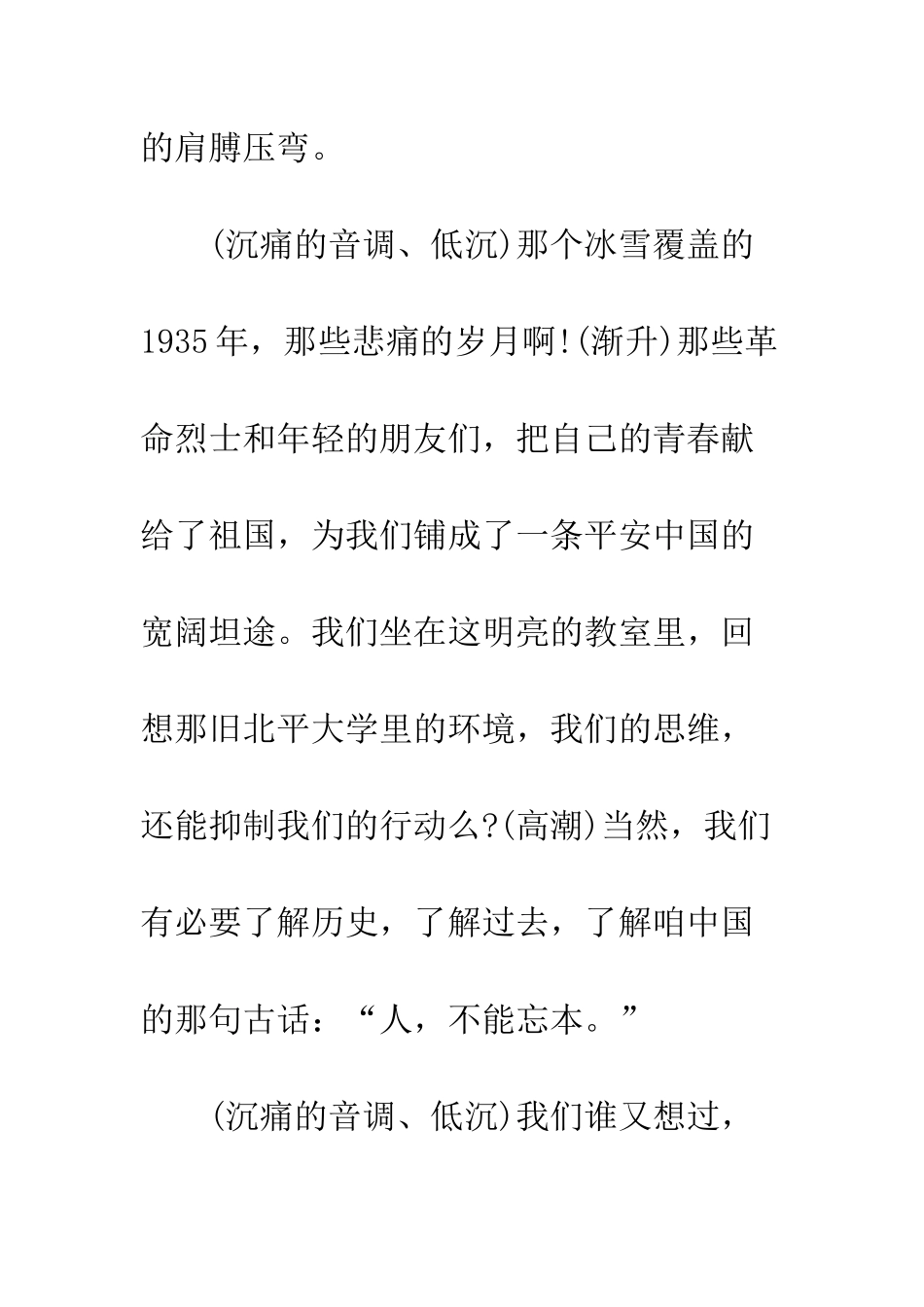 的肩膊压弯。

(沉痛的音调、低沉)那个冰雪覆盖的1935年，那些悲痛的岁月啊!(渐升)那些革命烈士和年轻的朋友们，把自己的青春献给了祖国，为我们铺成了一条平安中国的宽阔坦途。我们坐在这明亮的教室里，回想那旧北平大学里的环境，我们的思维，还能抑制我们的行动么?(高潮)当然，我们有必要了解历史，了解过去，了解咱中国的那句古话：“人，不能忘本。”

(沉痛的音调、低沉)我们谁又想过，